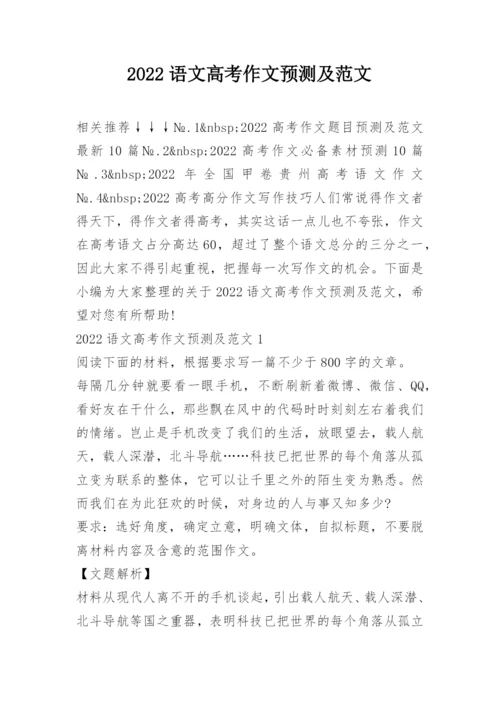 2022 语文高考作文预测及范文

相关推荐↓↓↓№.1&nbsp;2022 高考作文题目预测及范文最新 10 篇№.2&nbsp;2022 高考作文必备素材预测 10 篇№.3&nbsp;2022 年全国甲卷贵州高考语文作文№.4&nbsp;2022 高考高分作文写作技巧人们常说得作文者得天下，得作文者得高考，其实这话一点儿也不夸张，作文在高考语文占分高达 60，超过了整个语文总分的三分之一，因此大家不得引起重视，把握每一次写作文的机会。下面是小编为大家整理的关于 2022 语文高考作文预测及范文，希望对您有所帮助！

2022 语文高考作文预测及范文 1

阅读下面的材料，根据要求写一篇不少于 800 字的文章。

每隔几分钟就要看一眼手机，不断刷新着微博、微信、QQ，看好友在干什么，那些飘在风中的代码时时刻刻左右着我们的情绪。岂止是手机改变了我们的生活，放眼望去，载人航天，载人深潜，北斗导航……科技已把世界的每个角落从孤立变为联系的整体，它可以让千里之外的陌生变为熟悉。然而我们在为此狂欢的时候，对身边的人与事又知多少?

要求：选好角度，确定立意，明确文体，自拟标题，不要脱离材料内容及含意的范围作文。

【文题解析】

材料从现代人离不开的手机谈起，引出载人航天、载人深潜、北斗导航等国之重器，表明科技已把世界的每个角落从孤立